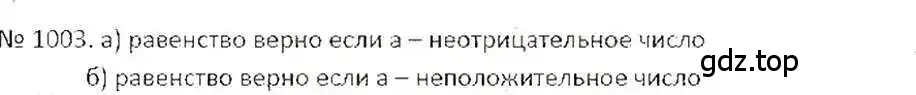 № 1003. а) равенство верно если а – неотрицательное число
б) равенство верно если а – неположительное число
gdz.top